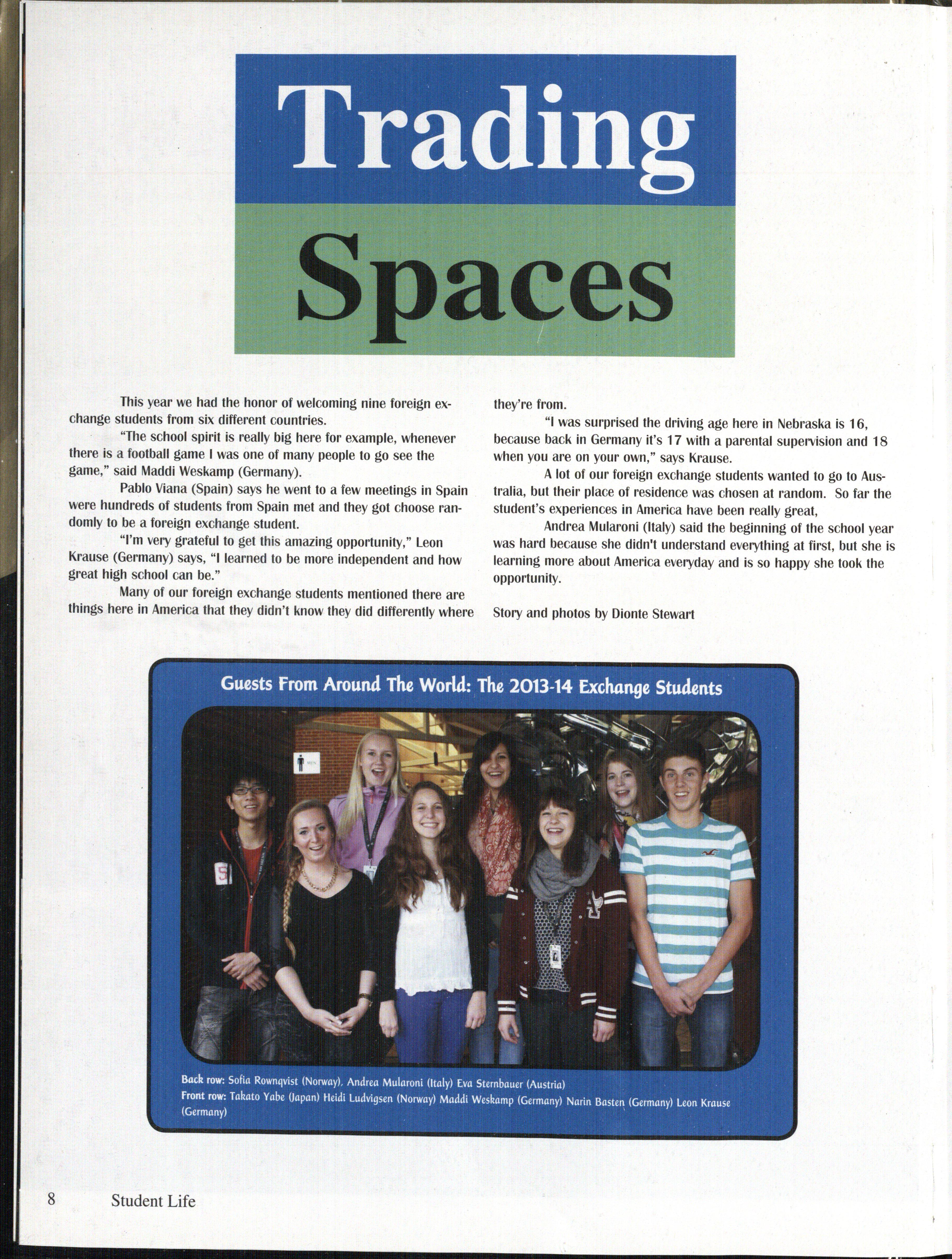 Trading

Spaces

This year we had the honor of welcoming nine foreign exchange students from six different countries.

"The school spirit is really big here for example, whenever there is a football game I was one of many people to go see the game," said Maddi Weskamp (Germany).

Pablo Viana (Spain) says he went to a few meetings in Spain were hundreds of students from Spain met and they got choose randomly to be a foreign exchange student.

"I'm very grateful to get this amazing opportunity," Leon Krause (Germany) says, "I learned to be more independent and how great high school can be."

Many of our foreign exchange students mentioned there are things here in America that they didn't know they did differently where they're from.

"I was surprised the driving age here in Nebraska is 16, because back in Germany it's 17 with a parental supervision and 18 when you are on your own," says Krause.

A lot of our foreign exchange students wanted to go to Australia, but their place of residence was chosen at random. So far the student's experiences in America have been really great,

Andrea Mularoni (Italy) said the beginning of the school year was hard because she didn't understand everything at first, but she is learning more about America everyday and is so happy she took the opportunity.

Story and photos by Dionte Stewart

Guests From Around The World: The 2013-14 Exchange Students

Back row: Sofia Rownqvist (Norway), Andrea Mularoni (Italy) Eva Sternbauer (Austria)
Front row: Takato Yabe (Japan) Heidi Ludvigsen (Norway) Maddi Weskamp (Germany) Narin Basten (Germany) Leon Krause (Germany)

8 Student Life